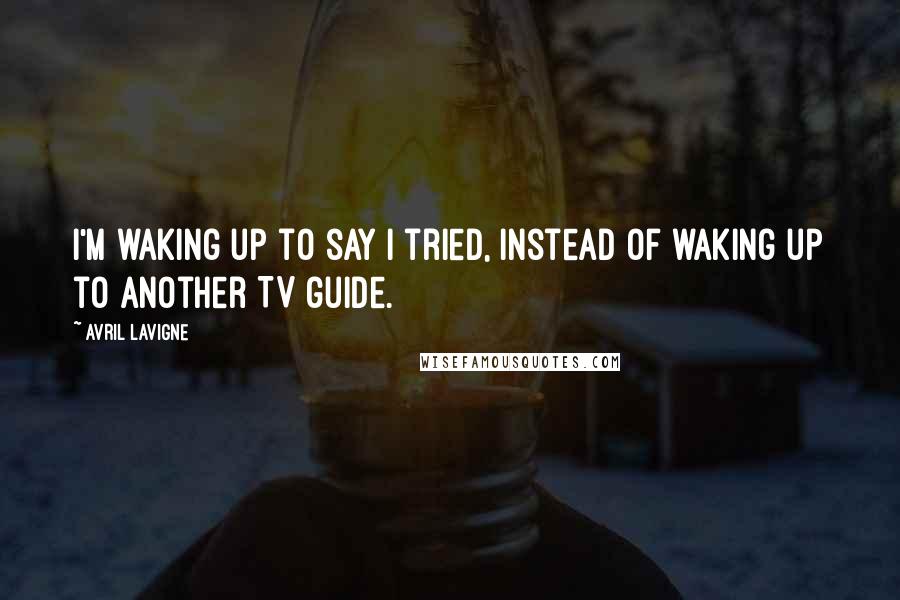 I'M WAKING UP TO SAY I TRIED, INSTEAD OF WAKING UP TO ANOTHER TV GUIDE.

~ AVRIL LAVIGNE

WISEFAMOUSQUOTES.COM